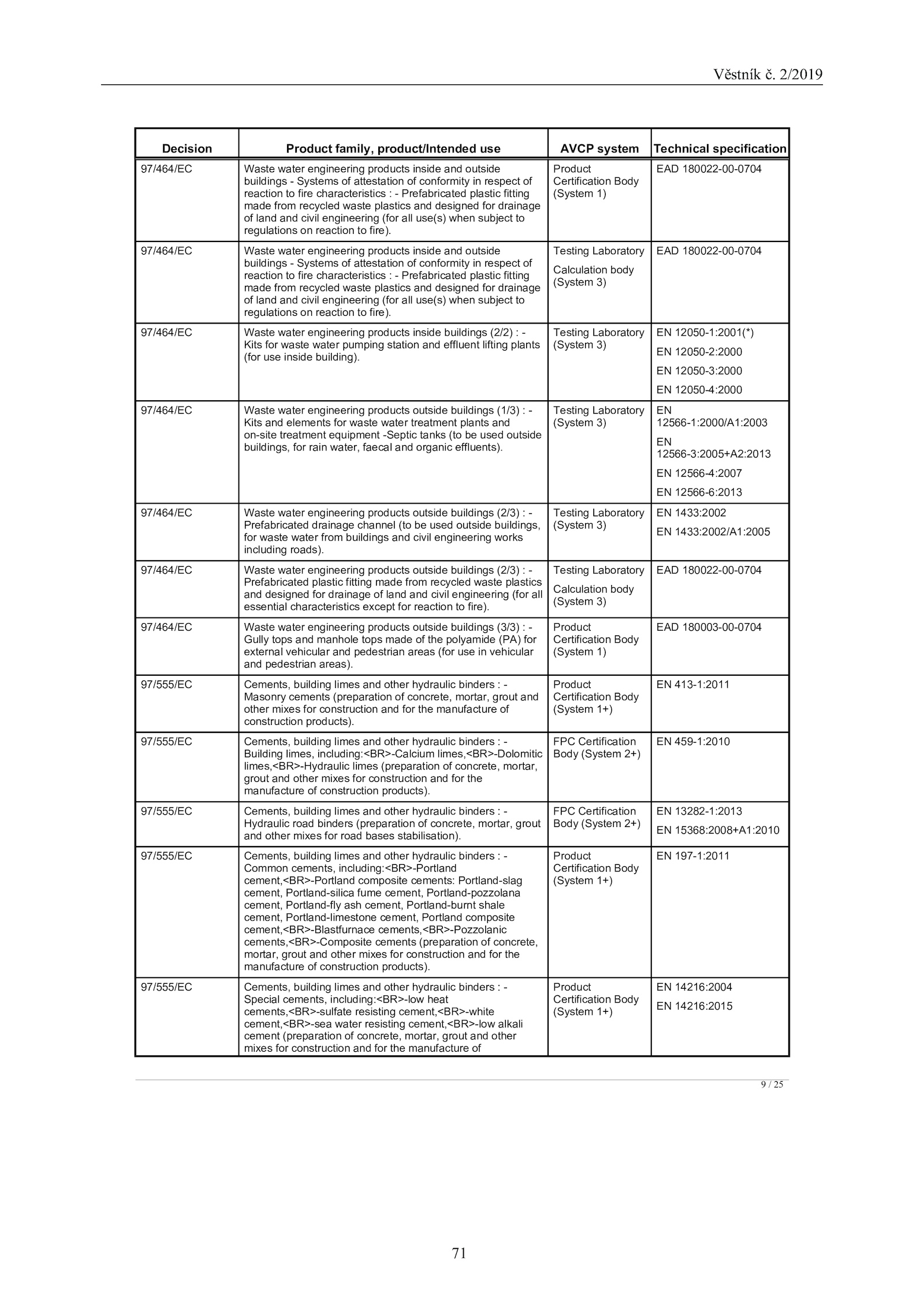 Věstník č. 2/2019

| Decision | Product family, product/Intended use | AVCP system | Technical specification |
|---|---|---|---|
| 97/464/EC | Waste water engineering products inside and outside buildings - Systems of attestation of conformity in respect of reaction to fire characteristics : - Prefabricated plastic fitting made from recycled waste plastics and designed for drainage of land and civil engineering (for all use(s) when subject to regulations on reaction to fire). | Product Certification Body (System 1) | EAD 180022-00-0704 |
| 97/464/EC | Waste water engineering products inside and outside buildings - Systems of attestation of conformity in respect of reaction to fire characteristics : - Prefabricated plastic fitting made from recycled waste plastics and designed for drainage of land and civil engineering (for all use(s) when subject to regulations on reaction to fire). | Testing Laboratory Calculation body (System 3) | EAD 180022-00-0704 |
| 97/464/EC | Waste water engineering products inside buildings (2/2) : - Kits for waste water pumping station and effluent lifting plants (for use inside building). | Testing Laboratory (System 3) | EN 12050-1:2001(*) EN 12050-2:2000 EN 12050-3:2000 EN 12050-4:2000 |
| 97/464/EC | Waste water engineering products outside buildings (1/3) : - Kits and elements for waste water treatment plants and on-site treatment equipment -Septic tanks (to be used outside buildings, for rain water, faecal and organic effluents). | Testing Laboratory (System 3) | EN 12566-1:2000/A1:2003 EN 12566-3:2005+A2:2013 EN 12566-4:2007 EN 12566-6:2013 |
| 97/464/EC | Waste water engineering products outside buildings (2/3) : - Prefabricated drainage channel (to be used outside buildings, for waste water from buildings and civil engineering works including roads). | Testing Laboratory (System 3) | EN 1433:2002 EN 1433:2002/A1:2005 |
| 97/464/EC | Waste water engineering products outside buildings (2/3) : - Prefabricated plastic fitting made from recycled waste plastics and designed for drainage of land and civil engineering (for all essential characteristics except for reaction to fire). | Testing Laboratory Calculation body (System 3) | EAD 180022-00-0704 |
| 97/464/EC | Waste water engineering products outside buildings (3/3) : - Gully tops and manhole tops made of the polyamide (PA) for external vehicular and pedestrian areas (for use in vehicular and pedestrian areas). | Product Certification Body (System 1) | EAD 180003-00-0704 |
| 97/555/EC | Cements, building limes and other hydraulic binders : - Masonry cements (preparation of concrete, mortar, grout and other mixes for construction and for the manufacture of construction products). | Product Certification Body (System 1+) | EN 413-1:2011 |
| 97/555/EC | Cements, building limes and other hydraulic binders : - Building limes, including:<BR>-Calcium limes,<BR>-Dolomitic limes,<BR>-Hydraulic limes (preparation of concrete, mortar, grout and other mixes for construction and for the manufacture of construction products). | FPC Certification Body (System 2+) | EN 459-1:2010 |
| 97/555/EC | Cements, building limes and other hydraulic binders : - Hydraulic road binders (preparation of concrete, mortar, grout and other mixes for road bases stabilisation). | FPC Certification Body (System 2+) | EN 13282-1:2013 EN 15368:2008+A1:2010 |
| 97/555/EC | Cements, building limes and other hydraulic binders : - Common cements, including:<BR>-Portland cement,<BR>-Portland composite cements: Portland-slag cement, Portland-silica fume cement, Portland-pozzolana cement, Portland-fly ash cement, Portland-burnt shale cement, Portland-limestone cement, Portland composite cement,<BR>-Blastfurnace cements,<BR>-Pozzolanic cements,<BR>-Composite cements (preparation of concrete, mortar, grout and other mixes for construction and for the manufacture of construction products). | Product Certification Body (System 1+) | EN 197-1:2011 |
| 97/555/EC | Cements, building limes and other hydraulic binders : - Special cements, including:<BR>-low heat cements,<BR>-sulfate resisting cement,<BR>-white cement,<BR>-sea water resisting cement,<BR>-low alkali cement (preparation of concrete, mortar, grout and other mixes for construction and for the manufacture of | Product Certification Body (System 1+) | EN 14216:2004 EN 14216:2015 |

9 / 25

71